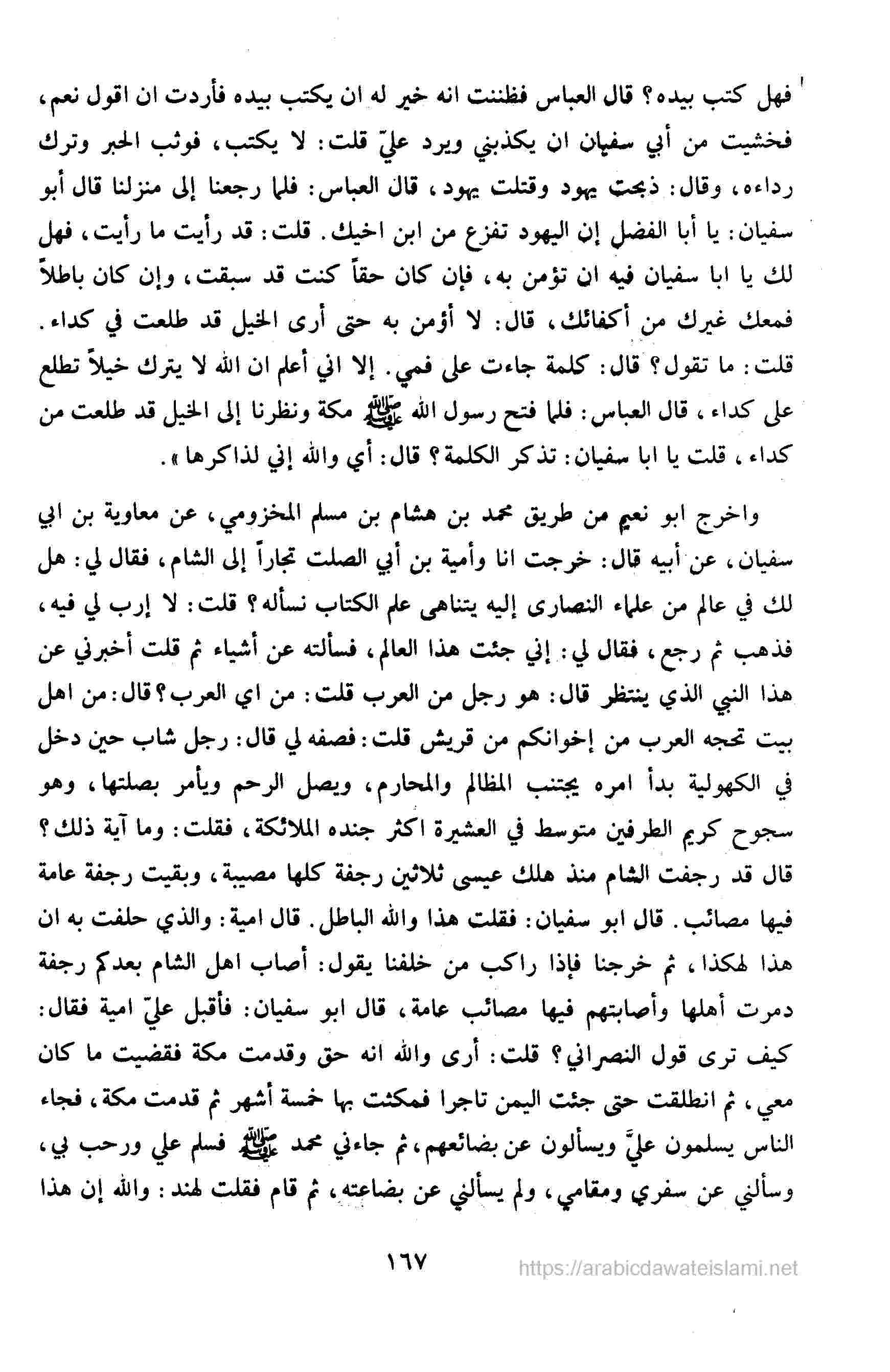 فهل كتب بيده؟ قال العباس فظننت انه خير له ان يكتب بيده فأردت ان اقول نعم، فخشيت من أبي سفيان ان يكذبني ويرد عليّ قلت: لا يكتب، فوثب الحبر وترك رداءه، وقال: ذبحت يهود وقتلت يهود، قال العباس: فلما رجعنا إلى منزلنا قال أبو سفيان: يا أبا الفضل إن اليهود تفزع من ابن اخيك. قلت: قد رأيت ما رأيت، فهل لك يا ابا سفيان فيه ان تؤمن به، فإن كان حقاً كنت قد سبقت، وإن كان باطلاً فمعك غيرك من أكفائك، قال: لا أؤمن به حتى أرى الخيل قد طلعت في كداء. قلت: ما تقول؟ قال: كلمة جاءت على فمي. إلا اني أعلم ان الله لا يترك خيلاً تطلع على كداء، قال العباس: فلما فتح رسول الله ﷺ مكة ونظرنا إلى الخيل قد طلعت من كداء، قلت يا ابا سفيان: تذكر الكلمة؟ قال: أي والله إني لذاكرها».

واخرج ابو نعيم من طريق محمد بن هشام بن مسلم المخزومي، عن معاوية بن ابي سفيان، عن أبيه قال: خرجت انا وأمية بن أبي الصلت تجاراً إلى الشام، فقال لي: هل لك في عالم من علماء النصارى إليه يتناهى علم الكتاب نسأله؟ قلت: لا إرب لي فيه، فذهب ثم رجع، فقال لي: إني جئت هذا العالم، فسألته عن أشياء ثم قلت أخبرني عن هذا النبي الذي ينتظر قال: هو رجل من العرب قلت: من اي العرب؟ قال: من اهل بيت تحجه العرب من إخوانكم من قريش قلت: فصفه لي قال: رجل شاب حين دخل في الكهولية بدأ امره يجتنب المظالم والمحارم، ويصل الرحم ويأمر بصلتها، وهو سجوح كريم الطرفين متوسط في العشيرة اكثر جنده الملائكة، فقلت: وما آية ذلك؟ قال قد رجفت الشام منذ هلك عيسى ثلاثين رجفة كلها مصيبة، وبقيت رجفة عامة فيها مصائب. قال ابو سفيان: فقلت هذا والله الباطل. قال امية: والذي حلفت به ان هذا لهكذا، ثم خرجنا فإذا راكب من خلفنا يقول: أصاب اهل الشام بعدكم رجفة دمرت أهلها وأصابتهم فيها مصائب عامة، قال ابو سفيان: فأقبل عليّ امية فقال: كيف ترى قول النصراني؟ قلت: أرى والله انه حق وقدمت مكة فقضيت ما كان معي، ثم انطلقت حتى جئت اليمن تاجرا فمكثت بها خمسة أشهر ثم قدمت مكة، فجاء الناس يسلمون عليَّ ويسألون عن بضائعهم، ثم جاءني محمد ﷺ فسلم علي ورحب بي، وسألني عن سفري ومقامي، ولم يسألني عن بضاعته، ثم قام فقلت لهند: والله إن هذا

١٦٧

https://arabicdawateislami.net